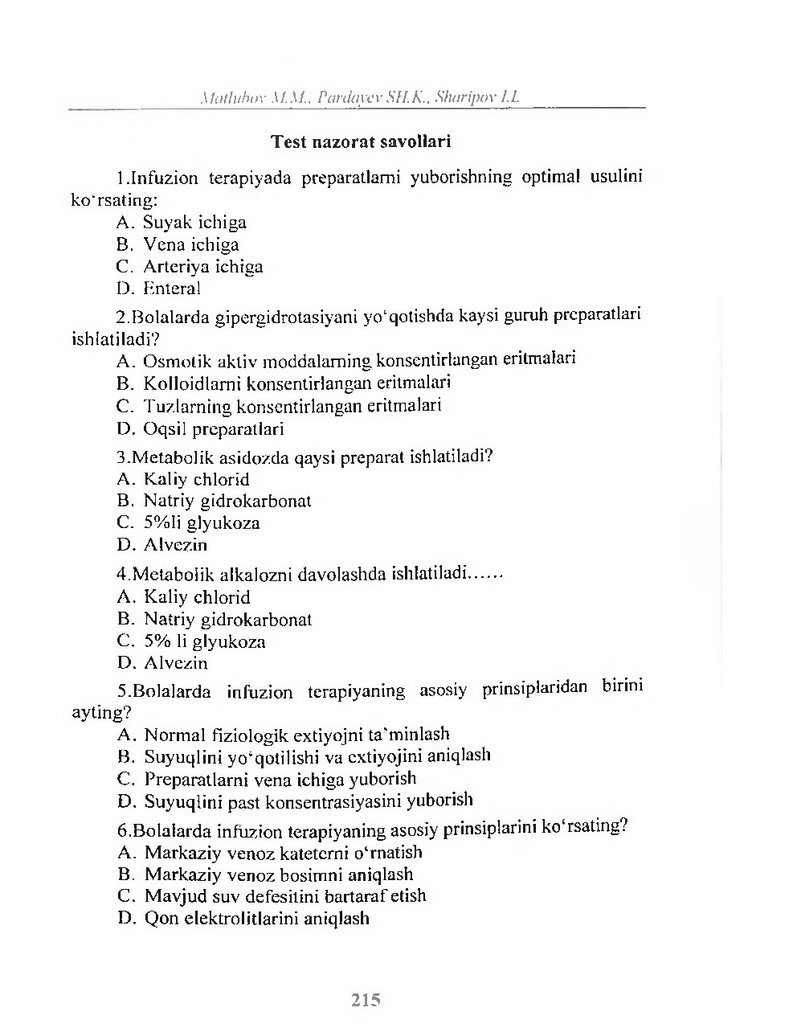 Matlubov M.M., Pardayev SH.K., Sharipov I.L

Test nazorat savollari

1.Infuzion terapiyada preparatlarni yuborishning optimal usulini ko'rsating:
A. Suyak ichiga
B. Vena ichiga
C. Arteriya ichiga
D. Enteral

2.Bolalarda gipergidrotasiyani yo'qotishda kaysi guruh preparatlari ishlatiladi?
A. Osmotik aktiv moddalarning konsentirlangan eritmalari
B. Kolloidlarni konsentirlangan eritmalari
C. Tuzlarning konsentirlangan eritmalari
D. Oqsil preparatlari

3.Metabolik asidozda qaysi preparat ishlatiladi?
A. Kaliy chlorid
B. Natriy gidrokarbonat
C. 5%li glyukoza
D. Alvezin

4.Metabolik alkalozni davolashda ishlatiladi......
A. Kaliy chlorid
B. Natriy gidrokarbonat
C. 5% li glyukoza
D. Alvezin

5.Bolalarda infuzion terapiyaning asosiy prinsiplaridan birini ayting?
A. Normal fiziologik extiyojni ta'minlash
B. Suyuqlini yo'qotilishi va extiyojini aniqlash
C. Preparatlarni vena ichiga yuborish
D. Suyuqlini past konsentrasiyasini yuborish

6.Bolalarda infuzion terapiyaning asosiy prinsiplarini ko'rsating?
A. Markaziy venoz kateterni o'rnatish
B. Markaziy venoz bosimni aniqlash
C. Mavjud suv defesitini bartaraf etish
D. Qon elektrolitlarini aniqlash

215